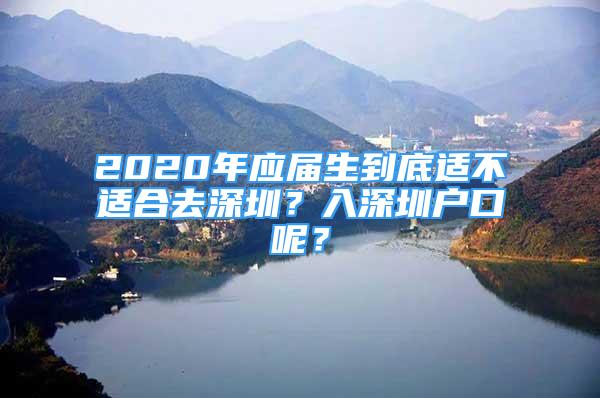 2020年应届生到底适不适合去深圳？入深圳户口呢？